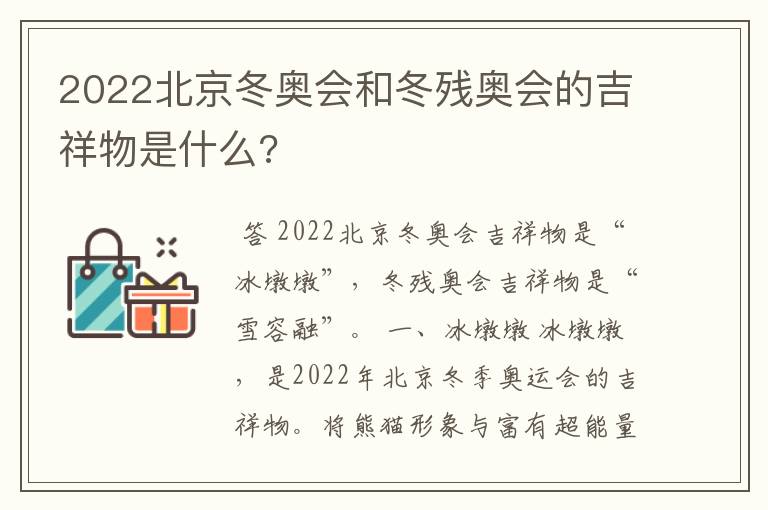 2022北京冬奥会和冬残奥会的吉祥物是什么?

答 2022北京冬奥会吉祥物是“冰墩墩”，冬残奥会吉祥物是“雪容融”。 一、冰墩墩 冰墩墩，是2022年北京冬季奥运会的吉祥物。将熊猫形象与富有超能量